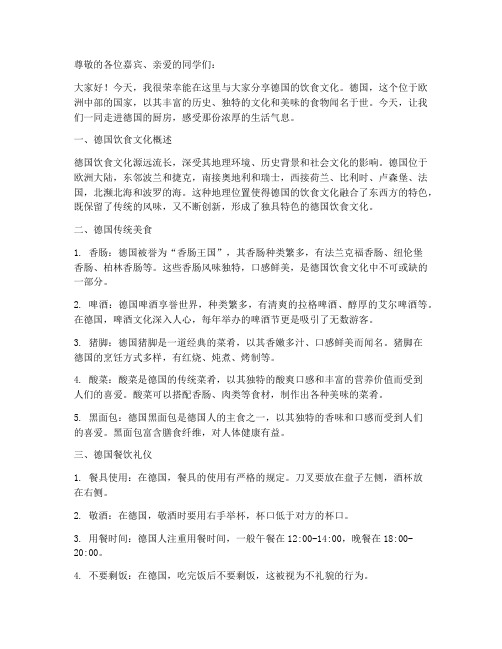 尊敬的各位嘉宾、亲爱的同学们：

大家好！今天，我很荣幸能在这里与大家分享德国的饮食文化。德国，这个位于欧洲中部的国家，以其丰富的历史、独特的文化和美味的食物闻名于世。今天，让我们一同走进德国的厨房，感受那份浓厚的生活气息。

一、德国饮食文化概述

德国饮食文化源远流长，深受其地理环境、历史背景和社会文化的影响。德国位于欧洲大陆，东邻波兰和捷克，南接奥地利和瑞士，西接荷兰、比利时、卢森堡、法国，北濒北海和波罗的海。这种地理位置使得德国的饮食文化融合了东西方的特色，既保留了传统的风味，又不断创新，形成了独具特色的德国饮食文化。

二、德国传统美食

1. 香肠：德国被誉为“香肠王国”，其香肠种类繁多，有法兰克福香肠、纽伦堡香肠、柏林香肠等。这些香肠风味独特，口感鲜美，是德国饮食文化中不可或缺的一部分。

2. 啤酒：德国啤酒享誉世界，种类繁多，有清爽的拉格啤酒、醇厚的艾尔啤酒等。在德国，啤酒文化深入人心，每年举办的啤酒节更是吸引了无数游客。

3. 猪脚：德国猪脚是一道经典的菜肴，以其香嫩多汁、口感鲜美而闻名。猪脚在德国的烹饪方式多样，有红烧、炖煮、烤制等。

4. 酸菜：酸菜是德国的传统菜肴，以其独特的酸爽口感和丰富的营养价值而受到人们的喜爱。酸菜可以搭配香肠、肉类等食材，制作出各种美味的菜肴。

5. 黑面包：德国黑面包是德国人的主食之一，以其独特的香味和口感而受到人们的喜爱。黑面包富含膳食纤维，对人体健康有益。

三、德国餐饮礼仪

1. 餐具使用：在德国，餐具的使用有严格的规定。刀叉要放在盘子左侧，酒杯放在右侧。

2. 敬酒：在德国，敬酒时要用右手举杯，杯口低于对方的杯口。

3. 用餐时间：德国人注重用餐时间，一般午餐在 12:00-14:00，晚餐在 18:00-20:00。

4. 不要剩饭：在德国，吃完饭后不要剩饭，这被视为不礼貌的行为。